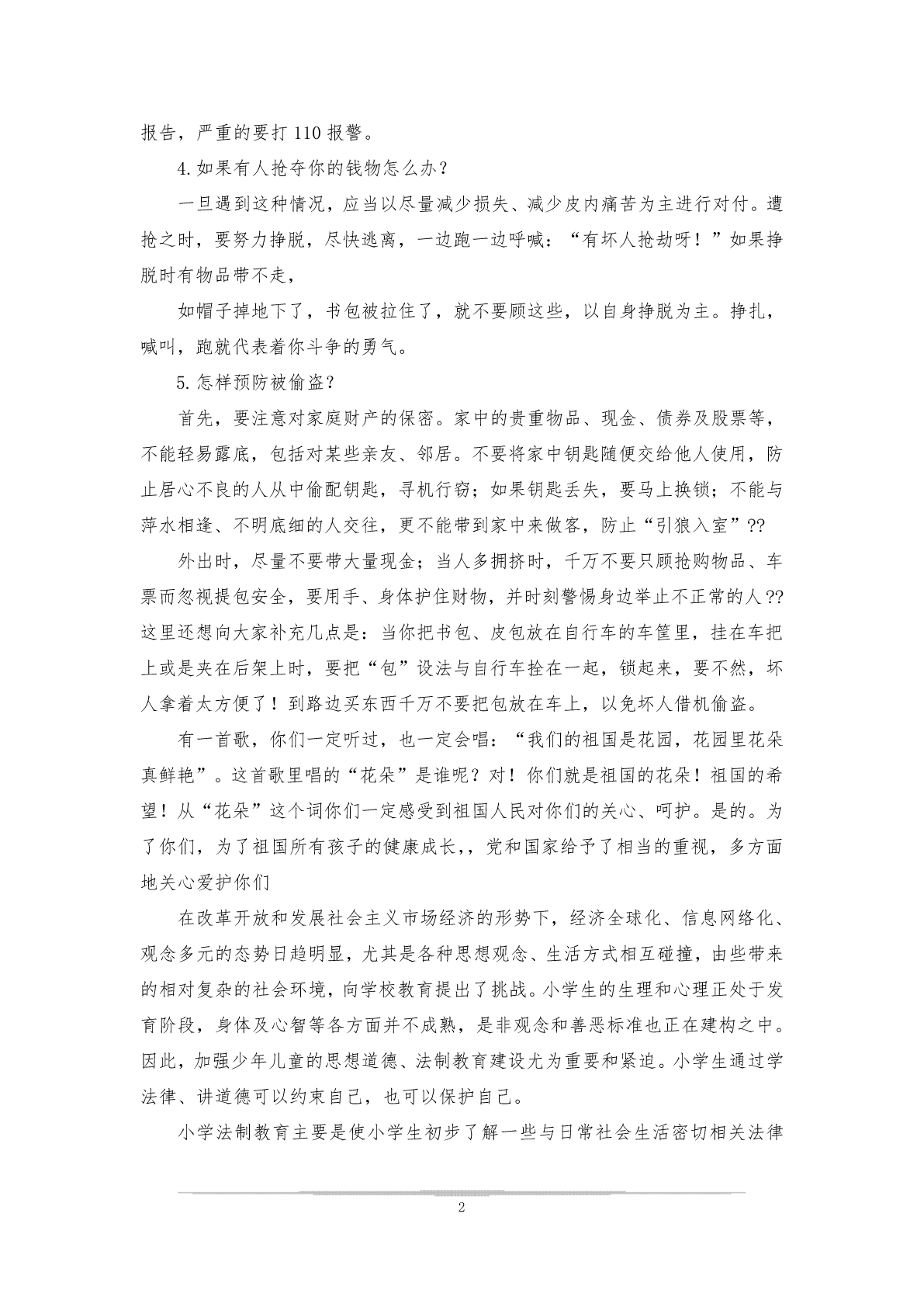 报告，严重的要打 110 报警。

4.如果有人抢夺你的钱物怎么办？

一旦遇到这种情况，应当以尽量减少损失、减少皮内痛苦为主进行对付。遭抢之时，要努力挣脱，尽快逃离，一边跑一边呼喊：“有坏人抢劫呀！”如果挣脱时有物品带不走，

如帽子掉地下了，书包被拉住了，就不要顾这些，以自身挣脱为主。挣扎，喊叫，跑就代表着你斗争的勇气。

5.怎样预防被偷盗？

首先，要注意对家庭财产的保密。家中的贵重物品、现金、债券及股票等，不能轻易露底，包括对某些亲友、邻居。不要将家中钥匙随便交给他人使用，防止居心不良的人从中偷配钥匙，寻机行窃；如果钥匙丢失，要马上换锁；不能与萍水相逢、不明底细的人交往，更不能带到家中来做客，防止“引狼入室”??

外出时，尽量不要带大量现金；当人多拥挤时，千万不要只顾抢购物品、车票而忽视提包安全，要用手、身体护住财物，并时刻警惕身边举止不正常的人??这里还想向大家补充几点是：当你把书包、皮包放在自行车的车筐里，挂在车把上或是夹在后架上时，要把“包”设法与自行车拴在一起，锁起来，要不然，坏人拿着太方便了！到路边买东西千万不要把包放在车上，以免坏人借机偷盗。

有一首歌，你们一定听过，也一定会唱：“我们的祖国是花园，花园里花朵真鲜艳”。这首歌里唱的“花朵”是谁呢？对！你们就是祖国的花朵！祖国的希望！从“花朵”这个词你们一定感受到祖国人民对你们的关心、呵护。是的。为了你们，为了祖国所有孩子的健康成长，，党和国家给予了相当的重视，多方面地关心爱护你们

在改革开放和发展社会主义市场经济的形势下，经济全球化、信息网络化、观念多元的态势日趋明显，尤其是各种思想观念、生活方式相互碰撞，由些带来的相对复杂的社会环境，向学校教育提出了挑战。小学生的生理和心理正处于发育阶段，身体及心智等各方面并不成熟，是非观念和善恶标准也正在建构之中。因此，加强少年儿童的思想道德、法制教育建设尤为重要和紧迫。小学生通过学法律、讲道德可以约束自己，也可以保护自己。

小学法制教育主要是使小学生初步了解一些与日常社会生活密切相关法律

2